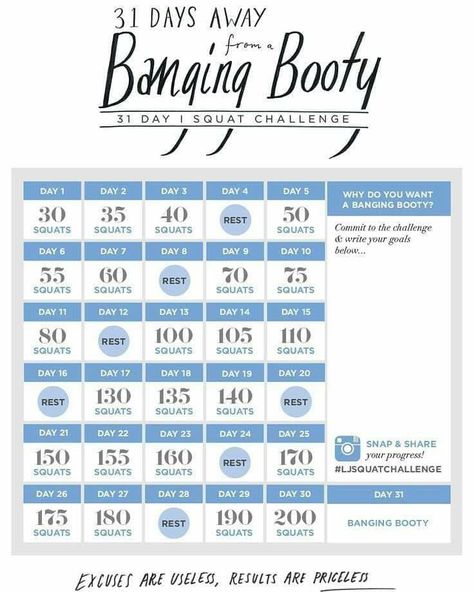 31 DAYS AWAY
from a
Banging Booty
31 DAY | SQUAT CHALLENGE

| DAY 1 | DAY 2 | DAY 3 | DAY 4 | DAY 5 |
|---|---|---|---|---|
| 30 SQUATS | 35 SQUATS | 40 SQUATS | REST | 50 SQUATS |
| DAY 6 | DAY 7 | DAY 8 | DAY 9 | DAY 10 |
| 55 SQUATS | 60 SQUATS | REST | 70 SQUATS | 75 SQUATS |
| DAY 11 | DAY 12 | DAY 13 | DAY 14 | DAY 15 |
| 80 SQUATS | REST | 100 SQUATS | 105 SQUATS | 110 SQUATS |
| DAY 16 | DAY 17 | DAY 18 | DAY 19 | DAY 20 |
| REST | 130 SQUATS | 135 SQUATS | 140 SQUATS | REST |
| DAY 21 | DAY 22 | DAY 23 | DAY 24 | DAY 25 |
| 150 SQUATS | 155 SQUATS | 160 SQUATS | REST | 170 SQUATS |
| DAY 26 | DAY 27 | DAY 28 | DAY 29 | DAY 30 |
| 175 SQUATS | 180 SQUATS | REST | 190 SQUATS | 200 SQUATS |

WHY DO YOU WANT A BANGING BOOTY?

Commit to the challenge & write your goals below...

SNAP & SHARE your progress!
#LJSQUATCHALLENGE

DAY 31
BANGING BOOTY

EXCUSES ARE USELESS, RESULTS ARE PRICELESS